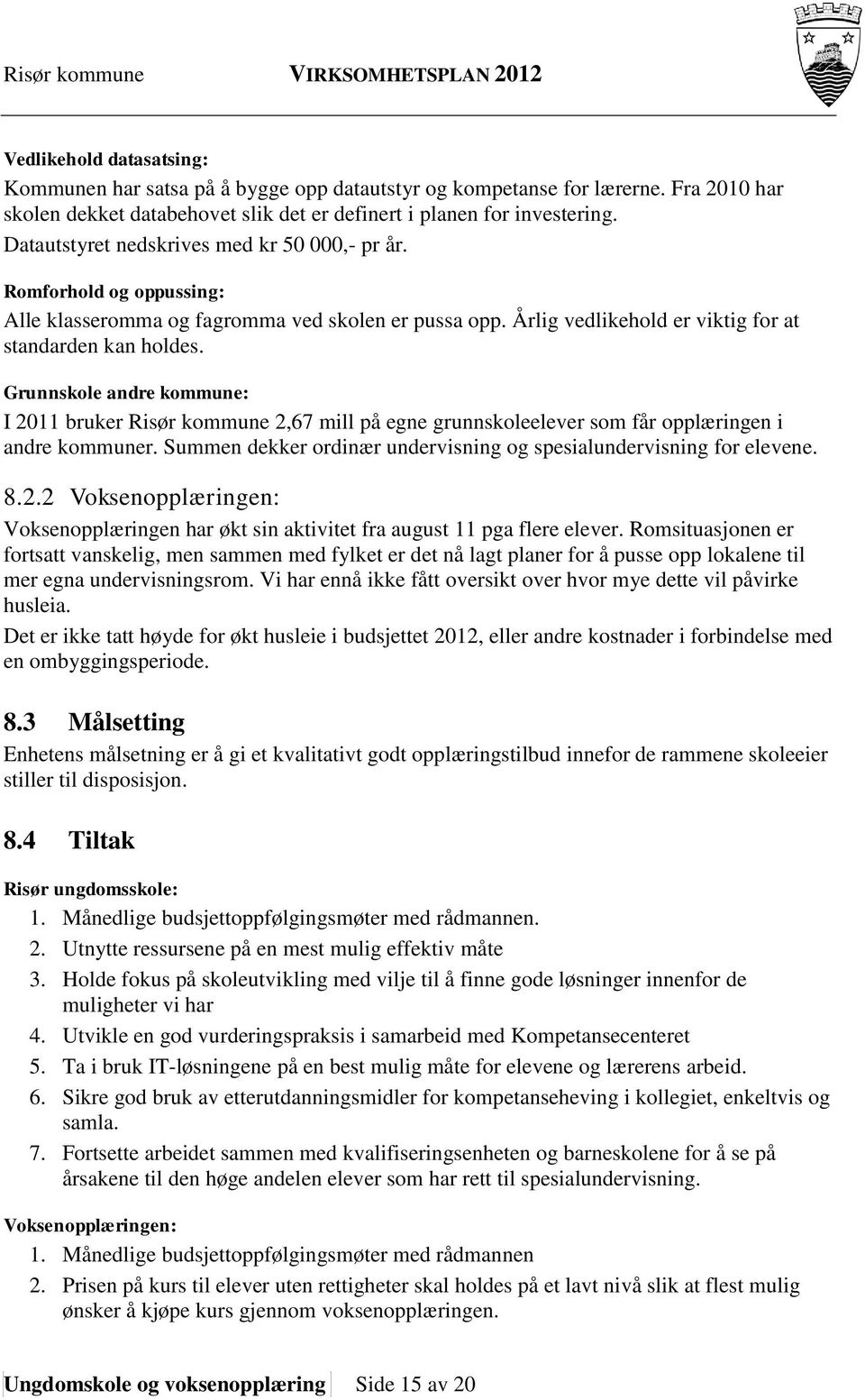 Risør kommune VIRKSOMHETSPLAN 2012

Vedlikehold datasatsing:
Kommunen har satsa på å bygge opp datautstyr og kompetanse for lærerne. Fra 2010 har skolen dekket databehovet slik det er definert i planen for investering.
Datautstyret nedskrives med kr 50 000,- pr år.

Romforhold og oppussing:
Alle klasseromma og fagromma ved skolen er pussa opp. Årlig vedlikehold er viktig for at standarden kan holdes.

Grunnskole andre kommune:
I 2011 bruker Risør kommune 2,67 mill på egne grunnskoleelever som får opplæringen i andre kommuner. Summen dekker ordinær undervisning og spesialundervisning for elevene.

8.2.2 Voksenopplæringen:
Voksenopplæringen har økt sin aktivitet fra august 11 pga flere elever. Romsituasjonen er fortsatt vanskelig, men sammen med fylket er det nå lagt planer for å pusse opp lokalene til mer egna undervisningsrom. Vi har ennå ikke fått oversikt over hvor mye dette vil påvirke husleia.

Det er ikke tatt høyde for økt husleie i budsjettet 2012, eller andre kostnader i forbindelse med en ombyggingsperiode.

8.3 Målsetting
Enhetens målsetning er å gi et kvalitativt godt opplæringstilbud innefor de rammene skoleeier stiller til disposisjon.

8.4 Tiltak

Risør ungdomsskole:
1. Månedlige budsjettoppfølgingsmøter med rådmannen.
2. Utnytte ressursene på en mest mulig effektiv måte
3. Holde fokus på skoleutvikling med vilje til å finne gode løsninger innenfor de muligheter vi har
4. Utvikle en god vurderingspraksis i samarbeid med Kompetansecenteret
5. Ta i bruk IT-løsningene på en best mulig måte for elevene og lærerens arbeid.
6. Sikre god bruk av etterutdanningsmidler for kompetanseheving i kollegiet, enkeltvis og samla.
7. Fortsette arbeidet sammen med kvalifiseringsenheten og barneskolene for å se på årsakene til den høge andelen elever som har rett til spesialundervisning.

Voksenopplæringen:
1. Månedlige budsjettoppfølgingsmøter med rådmannen
2. Prisen på kurs til elever uten rettigheter skal holdes på et lavt nivå slik at flest mulig ønsker å kjøpe kurs gjennom voksenopplæringen.

Ungdomskole og voksenopplæring Side 15 av 20